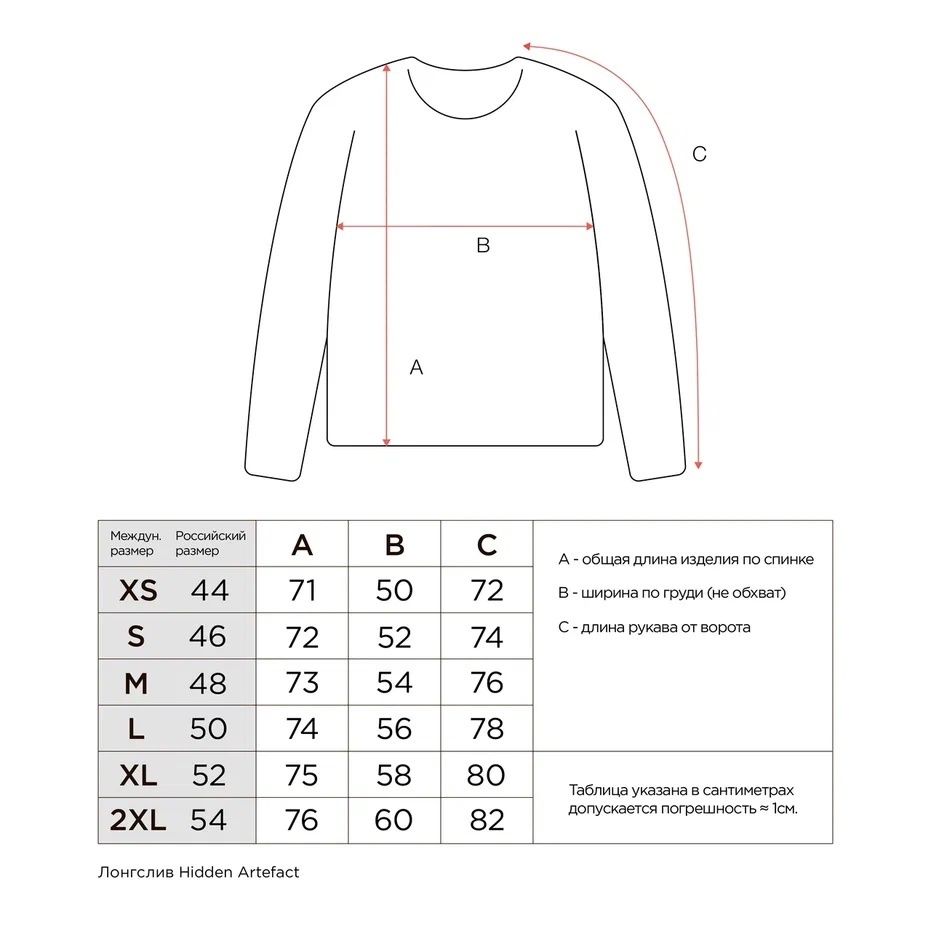 C

B

A

| Междун. размер | Российский размер | A | B | C |
|---|---|---|---|---|
| XS | 44 | 71 | 50 | 72 |
| S | 46 | 72 | 52 | 74 |
| M | 48 | 73 | 54 | 76 |
| L | 50 | 74 | 56 | 78 |
| XL | 52 | 75 | 58 | 80 |
| 2XL | 54 | 76 | 60 | 82 |

A - общая длина изделия по спинке

B - ширина по груди (не обхват)

C - длина рукава от ворота

Таблица указана в сантиметрах допускается погрешность ≈ 1см.

Лонгслив Hidden Artefact